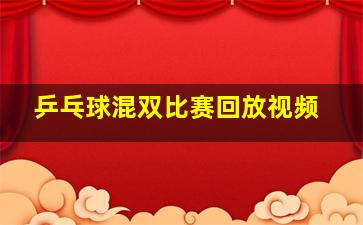 乒乓球混双比赛回放视频